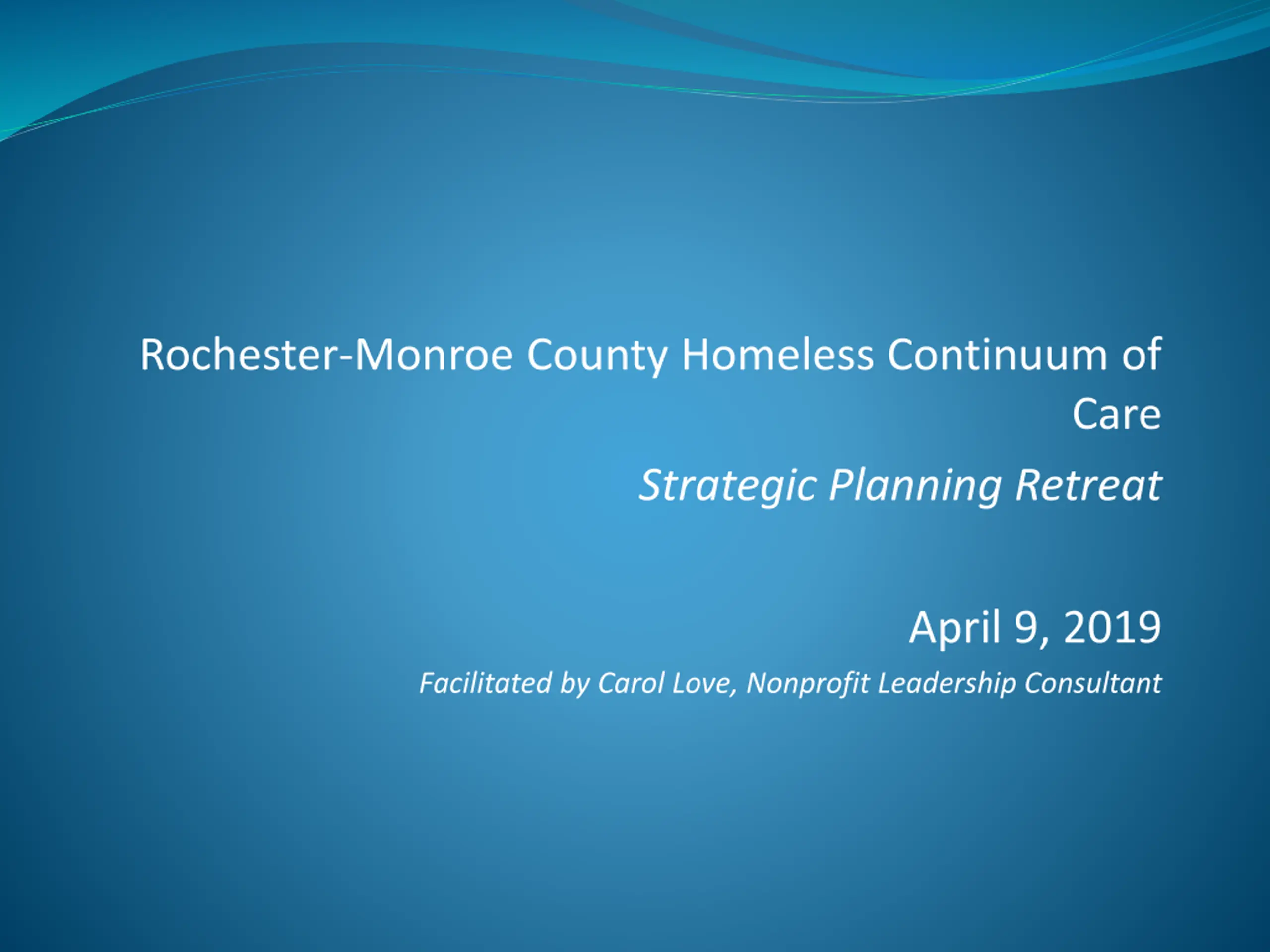 Rochester-Monroe County Homeless Continuum of Care

Strategic Planning Retreat

April 9, 2019

Facilitated by Carol Love, Nonprofit Leadership Consultant